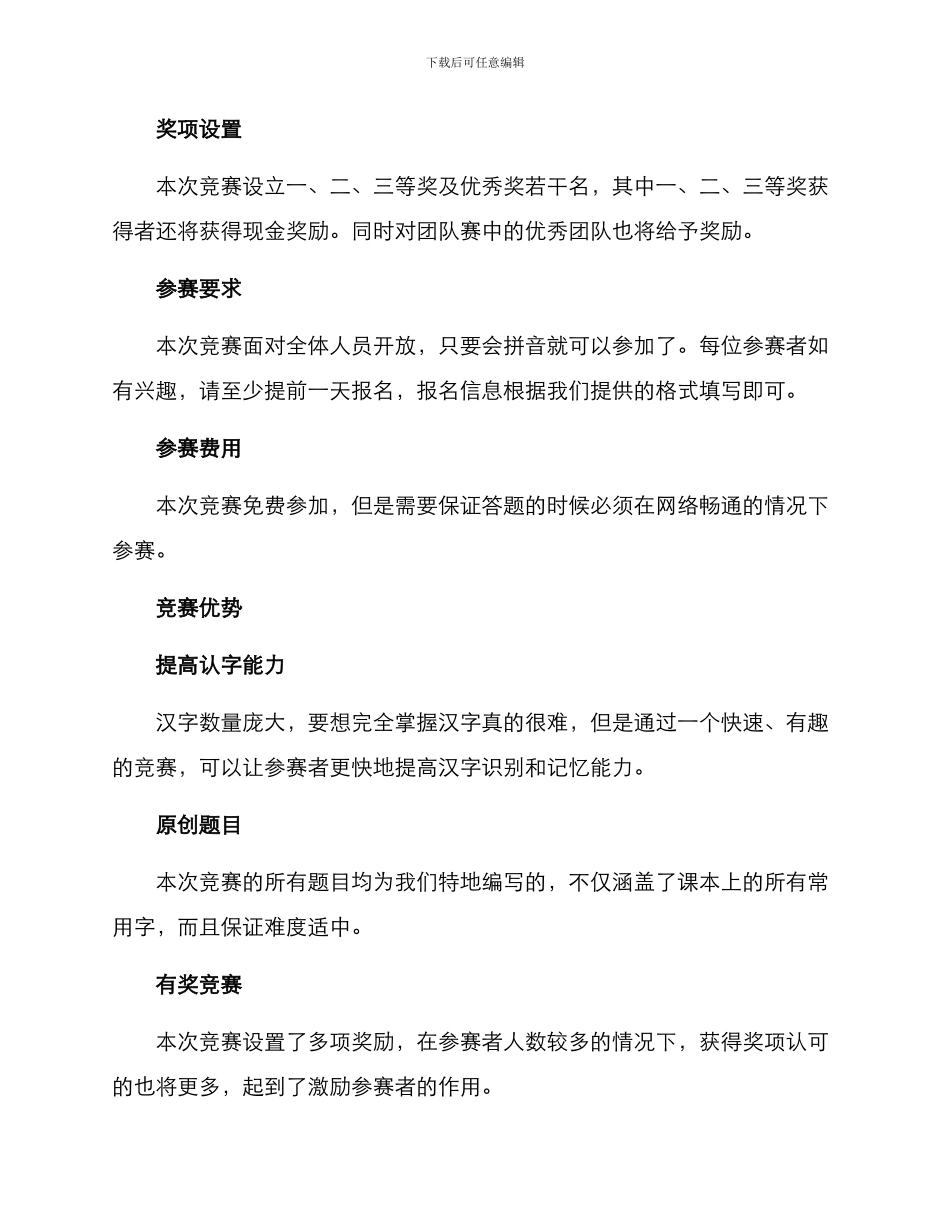 下载后可任意编辑

奖项设置

本次竞赛设立一、二、三等奖及优秀奖若干名，其中一、二、三等奖获得者还将获得现金奖励。同时对团队赛中的优秀团队也将给予奖励。

参赛要求

本次竞赛面对全体人员开放，只要会拼音就可以参加了。每位参赛者如有兴趣，请至少提前一天报名，报名信息根据我们提供的格式填写即可。

参赛费用

本次竞赛免费参加，但是需要保证答题的时候必须在网络畅通的情况下参赛。

竞赛优势

提高认字能力

汉字数量庞大，要想完全掌握汉字真的很难，但是通过一个快速、有趣的竞赛，可以让参赛者更快地提高汉字识别和记忆能力。

原创题目

本次竞赛的所有题目均为我们特地编写的，不仅涵盖了课本上的所有常用字，而且保证难度适中。

有奖竞赛

本次竞赛设置了多项奖励，在参赛者人数较多的情况下，获得奖项认可的也将更多，起到了激励参赛者的作用。